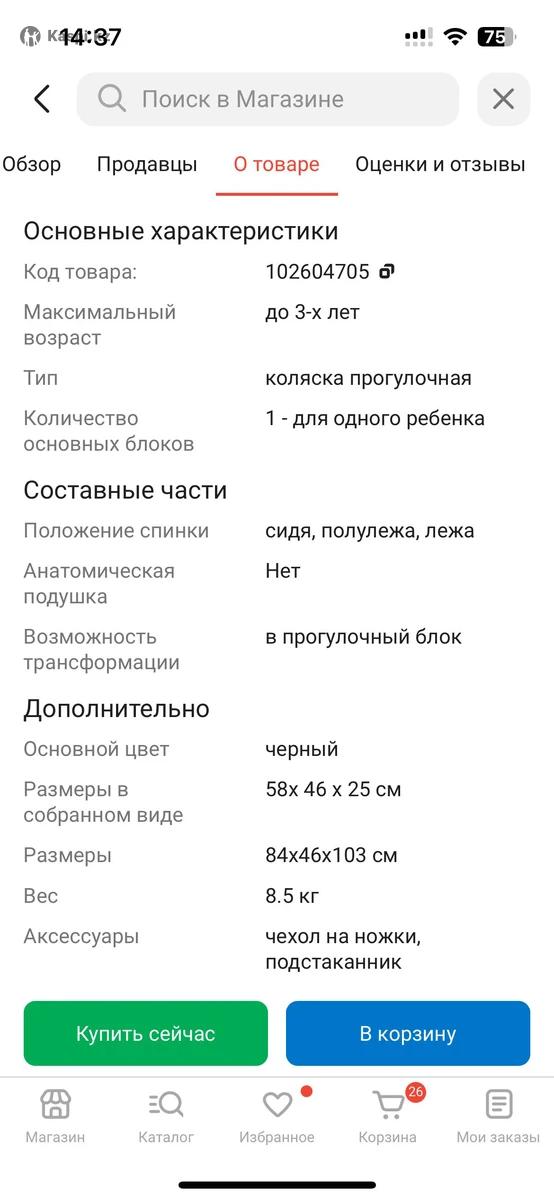 14:37 75

Поиск в Магазине

Обзор Продавцы О товаре Оценки и отзывы

Основные характеристики

| | |
|---|---|
| Код товара: | 102604705 |
| Максимальный возраст | до 3-х лет |
| Тип | коляска прогулочная |
| Количество основных блоков | 1 - для одного ребенка |

Составные части

| | |
|---|---|
| Положение спинки | сидя, полулежа, лежа |
| Анатомическая подушка | Нет |
| Возможность трансформации | в прогулочный блок |

Дополнительно

| | |
|---|---|
| Основной цвет | черный |
| Размеры в собранном виде | 58х 46 х 25 см |
| Размеры | 84х46х103 см |
| Вес | 8.5 кг |
| Аксессуары | чехол на ножки, подстаканник |

Купить сейчас В корзину

Магазин Каталог Избранное 26 Корзина Мои заказы